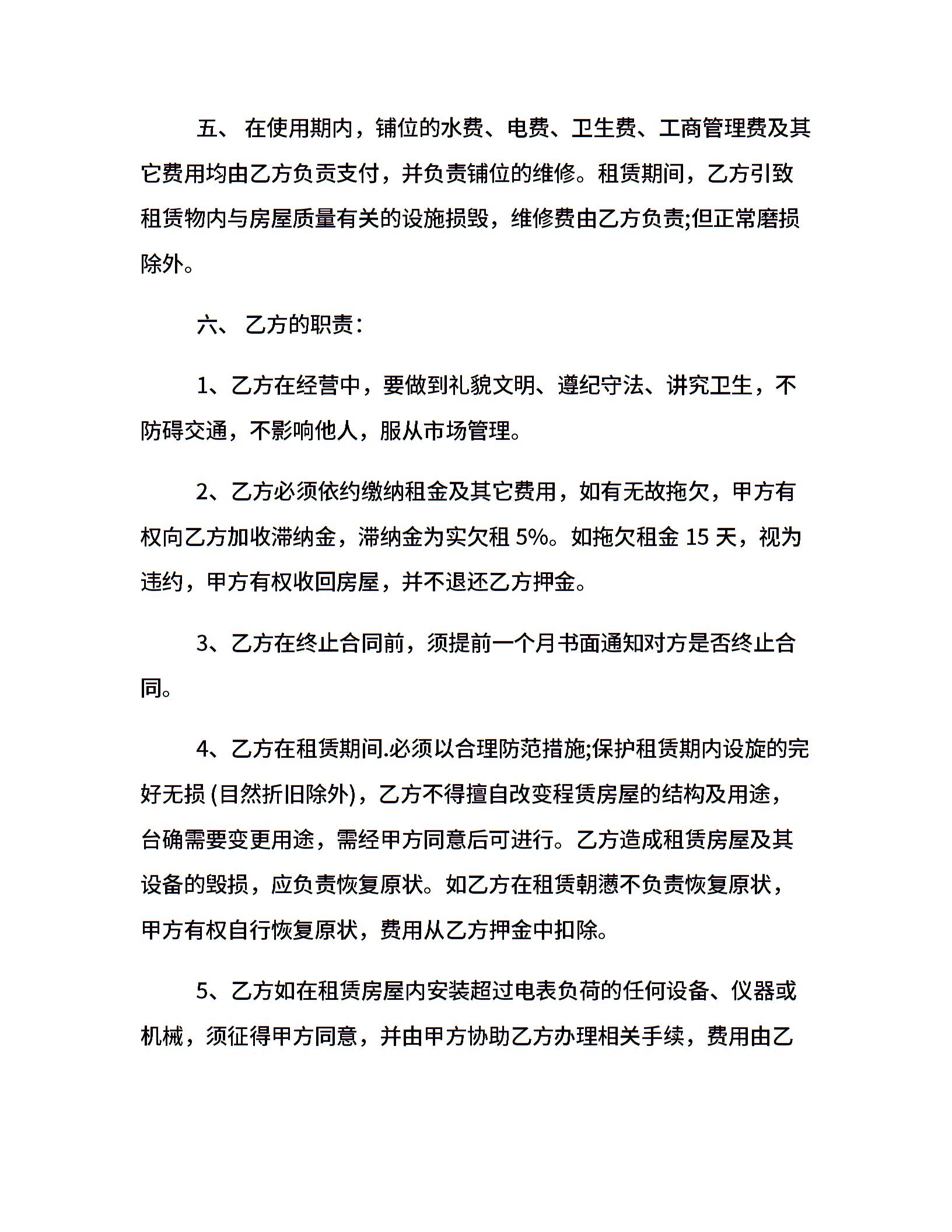 五、 在使用期内，铺位的水费、电费、卫生费、工商管理费及其它费用均由乙方负责支付，并负责铺位的维修。租赁期间，乙方引致租赁物内与房屋质量有关的设施损毁，维修费由乙方负责;但正常磨损除外。

六、 乙方的职责：

1、乙方在经营中，要做到礼貌文明、遵纪守法、讲究卫生，不防碍交通，不影响他人，服从市场管理。

2、乙方必须依约缴纳租金及其它费用，如有无故拖欠，甲方有权向乙方加收滞纳金，滞纳金为实欠租 5%。如拖欠租金 15 天，视为违约，甲方有权收回房屋，并不退还乙方押金。

3、乙方在终止合同前，须提前一个月书面通知对方是否终止合同。

4、乙方在租赁期间.必须以合理防范措施;保护租赁期内设旋的完好无损 (目然折旧除外)，乙方不得擅自改变程赁房屋的结构及用途，台确需要变更用途，需经甲方同意后可进行。乙方造成租赁房屋及其设备的毁损，应负责恢复原状。如乙方在租赁朝懑不负责恢复原状，甲方有权自行恢复原状，费用从乙方押金中扣除。

5、乙方如在租赁房屋内安装超过电表负荷的任何设备、仪器或机械，须征得甲方同意，并由甲方协助乙方办理相关手续，费用由乙